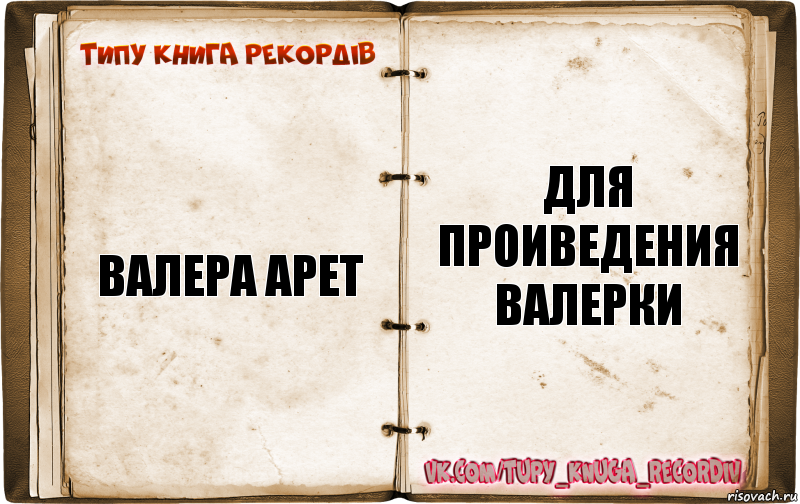 Типу книга рекордів

ВАЛЕРА АРЕТ

ДЛЯ ПРОИВЕДЕНИЯ ВАЛЕРКИ

vk.com/tupy_knuga_recordiv

risovach.ru